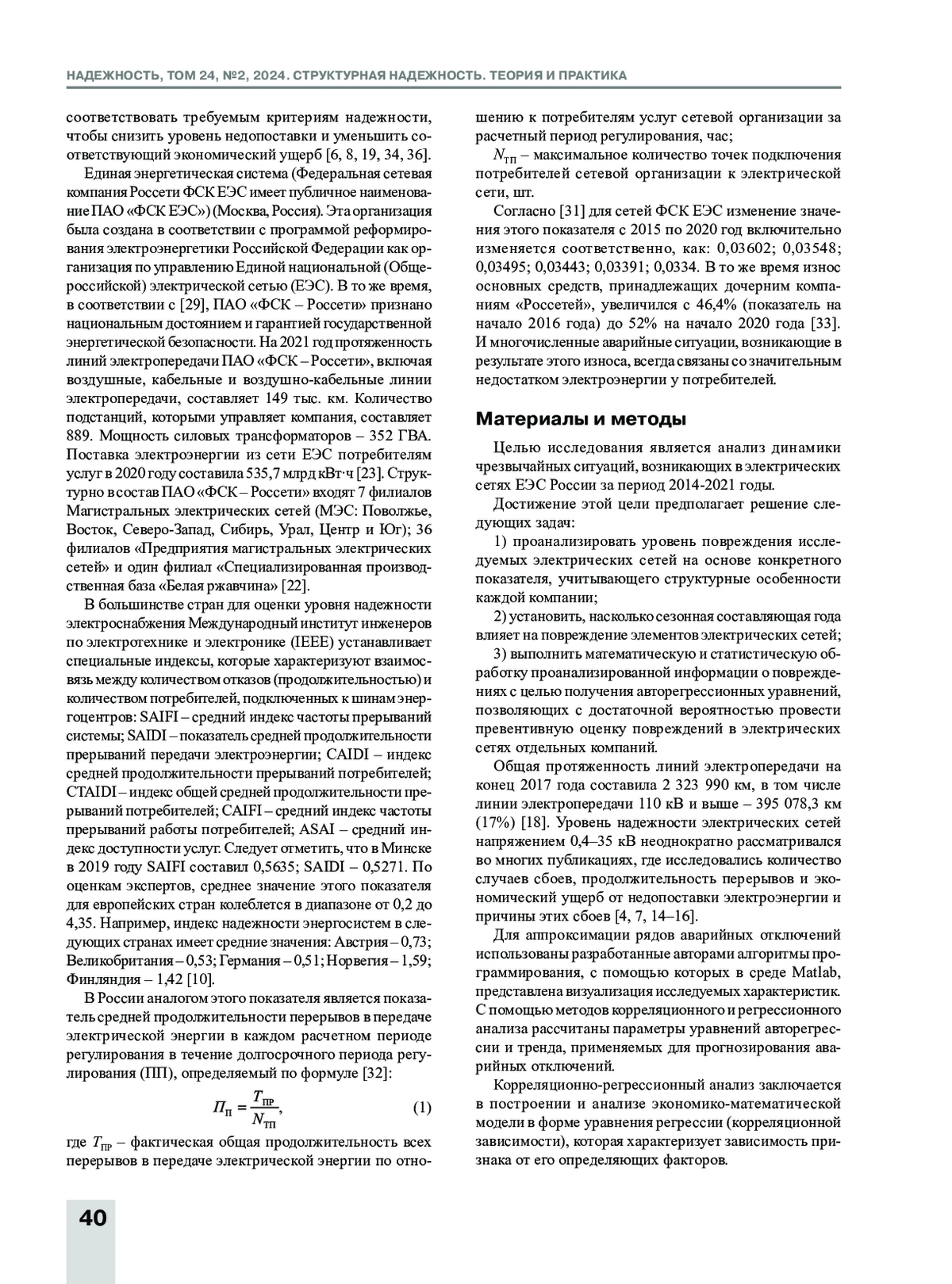 НАДЕЖНОСТЬ, ТОМ 24, №2, 2024. СТРУКТУРНАЯ НАДЕЖНОСТЬ. ТЕОРИЯ И ПРАКТИКА

соответствовать требуемым критериям надежности, чтобы снизить уровень недопоставки и уменьшить соответствующий экономический ущерб [6, 8, 19, 34, 36].

Единая энергетическая система (Федеральная сетевая компания Россети ФСК ЕЭС имеет публичное наименование ПАО «ФСК ЕЭС») (Москва, Россия). Эта организация была создана в соответствии с программой реформирования электроэнергетики Российской Федерации как организация по управлению Единой национальной (Общероссийской) электрической сетью (ЕЭС). В то же время, в соответствии с [29], ПАО «ФСК – Россети» признано национальным достоянием и гарантией государственной энергетической безопасности. На 2021 год протяженность линий электропередачи ПАО «ФСК – Россети», включая воздушные, кабельные и воздушно-кабельные линии электропередачи, составляет 149 тыс. км. Количество подстанций, которыми управляет компания, составляет 889. Мощность силовых трансформаторов – 352 ГВА. Поставка электроэнергии из сети ЕЭС потребителям услуг в 2020 году составила 535,7 млрд кВт·ч [23]. Структурно в состав ПАО «ФСК – Россети» входят 7 филиалов Магистральных электрических сетей (МЭС: Поволжье, Восток, Северо-Запад, Сибирь, Урал, Центр и Юг); 36 филиалов «Предприятия магистральных электрических сетей» и один филиал «Специализированная производственная база «Белая ржавчина» [22].

В большинстве стран для оценки уровня надежности электроснабжения Международный институт инженеров по электротехнике и электронике (IEEE) устанавливает специальные индексы, которые характеризуют взаимосвязь между количеством отказов (продолжительностью) и количеством потребителей, подключенных к шинам энергоцентров: SAIFI – средний индекс частоты прерываний системы; SAIDI – показатель средней продолжительности прерываний передачи электроэнергии; CAIDI – индекс средней продолжительности прерываний потребителей; CTAIDI – индекс общей средней продолжительности прерываний потребителей; CAIFI – средний индекс частоты прерываний работы потребителей; ASAI – средний индекс доступности услуг. Следует отметить, что в Минске в 2019 году SAIFI составил 0,5635; SAIDI – 0,5271. По оценкам экспертов, среднее значение этого показателя для европейских стран колеблется в диапазоне от 0,2 до 4,35. Например, индекс надежности энергосистем в следующих странах имеет средние значения: Австрия – 0,73; Великобритания – 0,53; Германия – 0,51; Норвегия – 1,59; Финляндия – 1,42 [10].

В России аналогом этого показателя является показатель средней продолжительности перерывов в передаче электрической энергии в каждом расчетном периоде регулирования в течение долгосрочного периода регулирования (ПП), определяемый по формуле [32]:

$П_{П} = \frac{T_{ПР}}{N_{ТП}},$ (1)

где $T_{ПР}$ – фактическая общая продолжительность всех перерывов в передаче электрической энергии по отношению к потребителям услуг сетевой организации за расчетный период регулирования, час;

$N_{ТП}$ – максимальное количество точек подключения потребителей сетевой организации к электрической сети, шт.

Согласно [31] для сетей ФСК ЕЭС изменение значения этого показателя с 2015 по 2020 год включительно изменяется соответственно, как: 0,03602; 0,03548; 0,03495; 0,03443; 0,03391; 0,0334. В то же время износ основных средств, принадлежащих дочерним компаниям «Россетей», увеличился с 46,4% (показатель на начало 2016 года) до 52% на начало 2020 года [33]. И многочисленные аварийные ситуации, возникающие в результате этого износа, всегда связаны со значительным недостатком электроэнергии у потребителей.

Материалы и методы

Целью исследования является анализ динамики чрезвычайных ситуаций, возникающих в электрических сетях ЕЭС России за период 2014-2021 годы.

Достижение этой цели предполагает решение следующих задач:

1) проанализировать уровень повреждения исследуемых электрических сетей на основе конкретного показателя, учитывающего структурные особенности каждой компании;

2) установить, насколько сезонная составляющая года влияет на повреждение элементов электрических сетей;

3) выполнить математическую и статистическую обработку проанализированной информации о повреждениях с целью получения авторегрессионных уравнений, позволяющих с достаточной вероятностью провести превентивную оценку повреждений в электрических сетях отдельных компаний.

Общая протяженность линий электропередачи на конец 2017 года составила 2 323 990 км, в том числе линии электропередачи 110 кВ и выше – 395 078,3 км (17%) [18]. Уровень надежности электрических сетей напряжением 0,4–35 кВ неоднократно рассматривался во многих публикациях, где исследовались количество случаев сбоев, продолжительность перерывов и экономический ущерб от недопоставки электроэнергии и причины этих сбоев [4, 7, 14–16].

Для аппроксимации рядов аварийных отключений использованы разработанные авторами алгоритмы программирования, с помощью которых в среде Matlab, представлена визуализация исследуемых характеристик. С помощью методов корреляционного и регрессионного анализа рассчитаны параметры уравнений авторегрессии и тренда, применяемых для прогнозирования аварийных отключений.

Корреляционно-регрессионный анализ заключается в построении и анализе экономико-математической модели в форме уравнения регрессии (корреляционной зависимости), которая характеризует зависимость признака от его определяющих факторов.

40